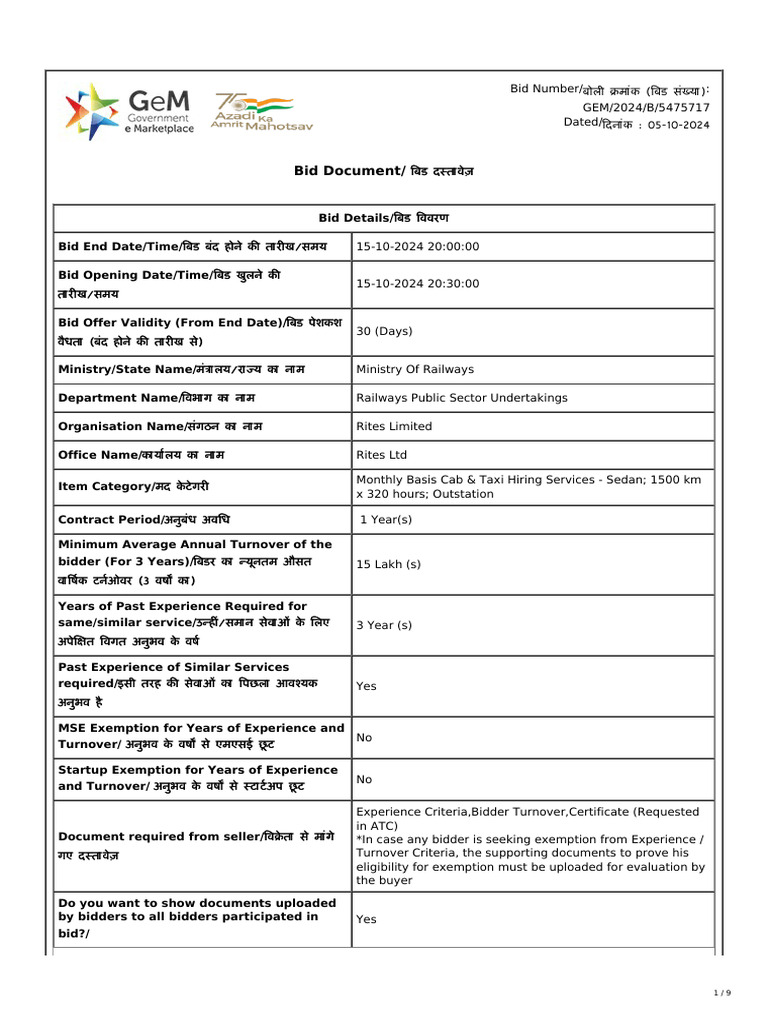 GeM
Government
e Marketplace

75
Azadi Ka
Amrit Mahotsav

Bid Number/बोली क्रमांक (बिड संख्या):
GEM/2024/B/5475717
Dated/दिनांक : 05-10-2024

Bid Document/ बिड दस्तावेज़

| Bid Details/बिड विवरण | |
|---|---|
| Bid End Date/Time/बिड बंद होने की तारीख/समय | 15-10-2024 20:00:00 |
| Bid Opening Date/Time/बिड खुलने की तारीख/समय | 15-10-2024 20:30:00 |
| Bid Offer Validity (From End Date)/बिड पेशकश वैधता (बंद होने की तारीख से) | 30 (Days) |
| Ministry/State Name/मंत्रालय/राज्य का नाम | Ministry Of Railways |
| Department Name/विभाग का नाम | Railways Public Sector Undertakings |
| Organisation Name/संगठन का नाम | Rites Limited |
| Office Name/कार्यालय का नाम | Rites Ltd |
| Item Category/मद केटेगरी | Monthly Basis Cab & Taxi Hiring Services - Sedan; 1500 km x 320 hours; Outstation |
| Contract Period/अनुबंध अवधि | 1 Year(s) |
| Minimum Average Annual Turnover of the bidder (For 3 Years)/बिडर का न्यूनतम औसत वार्षिक टर्नओवर (3 वर्षों का) | 15 Lakh (s) |
| Years of Past Experience Required for same/similar service/उन्हीं/समान सेवाओं के लिए अपेक्षित विगत अनुभव के वर्ष | 3 Year (s) |
| Past Experience of Similar Services required/इसी तरह की सेवाओं का पिछला आवश्यक अनुभव है | Yes |
| MSE Exemption for Years of Experience and Turnover/ अनुभव के वर्षों से एमएसई छूट | No |
| Startup Exemption for Years of Experience and Turnover/ अनुभव के वर्षों से स्टार्टअप छूट | No |
| Document required from seller/विक्रेता से मांगे गए दस्तावेज़ | Experience Criteria,Bidder Turnover,Certificate (Requested in ATC) *In case any bidder is seeking exemption from Experience / Turnover Criteria, the supporting documents to prove his eligibility for exemption must be uploaded for evaluation by the buyer |
| Do you want to show documents uploaded by bidders to all bidders participated in bid?/ | Yes |

1 / 9